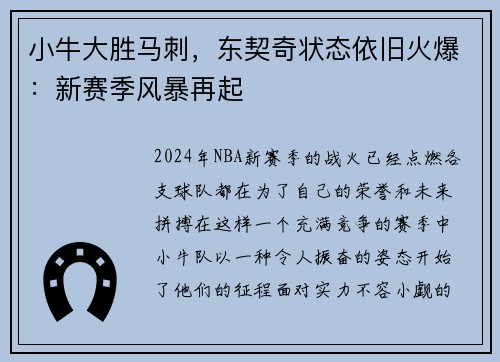 小牛大胜马刺，东契奇状态依旧火爆：新赛季风暴再起

2024年NBA新赛季的战火已经点燃各支球队都在为了自己的荣誉和未来拼搏在这样一个充满竞争的赛季中小牛队以一种令人振奋的姿态开始了他们的征程面对实力不容小觑的